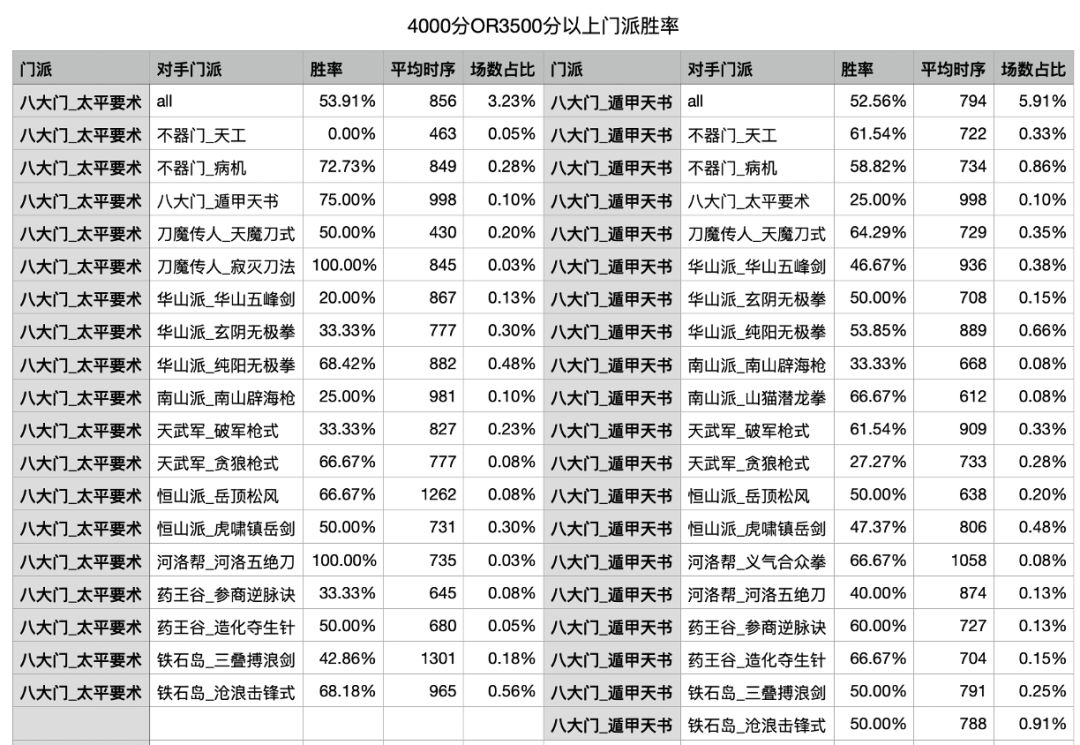 4000分OR3500分以上门派胜率

| 门派 | 对手门派 | 胜率 | 平均时序 | 场数占比 | 门派 | 对手门派 | 胜率 | 平均时序 | 场数占比 |
|---|---|---|---|---|---|---|---|---|---|
| 八大门_太平要术 | all | 53.91% | 856 | 3.23% | 八大门_遁甲天书 | all | 52.56% | 794 | 5.91% |
| 八大门_太平要术 | 不器门_天工 | 0.00% | 463 | 0.05% | 八大门_遁甲天书 | 不器门_天工 | 61.54% | 722 | 0.33% |
| 八大门_太平要术 | 不器门_病机 | 72.73% | 849 | 0.28% | 八大门_遁甲天书 | 不器门_病机 | 58.82% | 734 | 0.86% |
| 八大门_太平要术 | 八大门_遁甲天书 | 75.00% | 998 | 0.10% | 八大门_遁甲天书 | 八大门_太平要术 | 25.00% | 998 | 0.10% |
| 八大门_太平要术 | 刀魔传人_天魔刀式 | 50.00% | 430 | 0.20% | 八大门_遁甲天书 | 刀魔传人_天魔刀式 | 64.29% | 729 | 0.35% |
| 八大门_太平要术 | 刀魔传人_寂灭刀法 | 100.00% | 845 | 0.03% | 八大门_遁甲天书 | 华山派_华山五峰剑 | 46.67% | 936 | 0.38% |
| 八大门_太平要术 | 华山派_华山五峰剑 | 20.00% | 867 | 0.13% | 八大门_遁甲天书 | 华山派_玄阴无极拳 | 50.00% | 708 | 0.15% |
| 八大门_太平要术 | 华山派_玄阴无极拳 | 33.33% | 777 | 0.30% | 八大门_遁甲天书 | 华山派_纯阳无极拳 | 53.85% | 889 | 0.66% |
| 八大门_太平要术 | 华山派_纯阳无极拳 | 68.42% | 882 | 0.48% | 八大门_遁甲天书 | 南山派_南山辟海枪 | 33.33% | 668 | 0.08% |
| 八大门_太平要术 | 南山派_南山辟海枪 | 25.00% | 981 | 0.10% | 八大门_遁甲天书 | 南山派_山猫潜龙拳 | 66.67% | 612 | 0.08% |
| 八大门_太平要术 | 天武军_破军枪式 | 33.33% | 827 | 0.23% | 八大门_遁甲天书 | 天武军_破军枪式 | 61.54% | 909 | 0.33% |
| 八大门_太平要术 | 天武军_贪狼枪式 | 66.67% | 777 | 0.08% | 八大门_遁甲天书 | 天武军_贪狼枪式 | 27.27% | 733 | 0.28% |
| 八大门_太平要术 | 恒山派_岳顶松风 | 66.67% | 1262 | 0.08% | 八大门_遁甲天书 | 恒山派_岳顶松风 | 50.00% | 638 | 0.20% |
| 八大门_太平要术 | 恒山派_虎啸镇岳剑 | 50.00% | 731 | 0.30% | 八大门_遁甲天书 | 恒山派_虎啸镇岳剑 | 47.37% | 806 | 0.48% |
| 八大门_太平要术 | 河洛帮_河洛五绝刀 | 100.00% | 735 | 0.03% | 八大门_遁甲天书 | 河洛帮_义气合众拳 | 66.67% | 1058 | 0.08% |
| 八大门_太平要术 | 药王谷_参商逆脉诀 | 33.33% | 645 | 0.08% | 八大门_遁甲天书 | 河洛帮_河洛五绝刀 | 40.00% | 874 | 0.13% |
| 八大门_太平要术 | 药王谷_造化夺生针 | 50.00% | 680 | 0.05% | 八大门_遁甲天书 | 药王谷_参商逆脉诀 | 60.00% | 727 | 0.13% |
| 八大门_太平要术 | 铁石岛_三叠搏浪剑 | 42.86% | 1301 | 0.18% | 八大门_遁甲天书 | 药王谷_造化夺生针 | 66.67% | 704 | 0.15% |
| 八大门_太平要术 | 铁石岛_沧浪击锋式 | 68.18% | 965 | 0.56% | 八大门_遁甲天书 | 铁石岛_三叠搏浪剑 | 50.00% | 791 | 0.25% |
| | | | | | 八大门_遁甲天书 | 铁石岛_沧浪击锋式 | 50.00% | 788 | 0.91% |